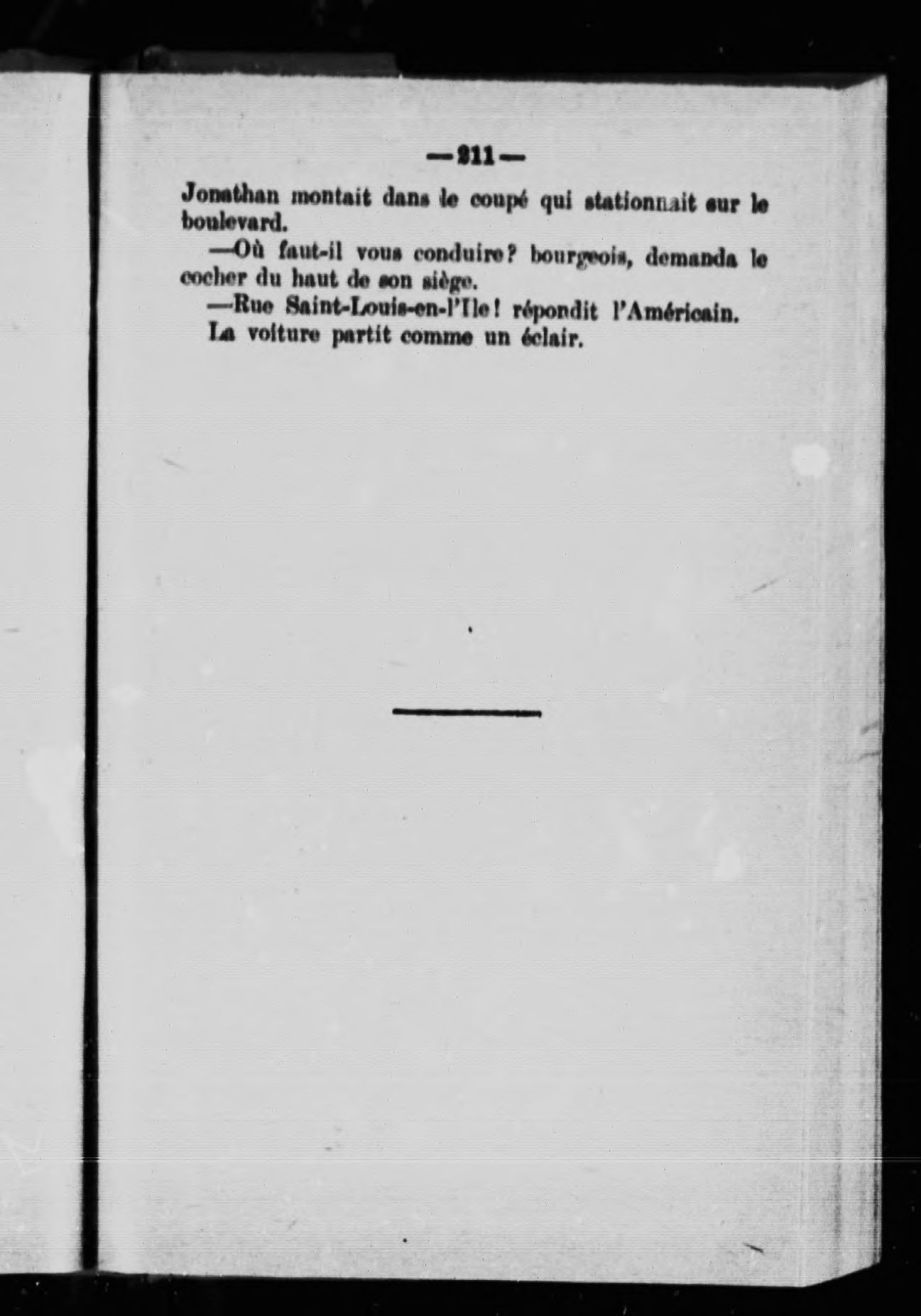 —211—

Jonathan montait dans le coupé qui stationnait sur le boulevard.

—Où faut-il vous conduire? bourgeois, demanda le cocher du haut de son siège.

—Rue Saint-Louis-en-l'Ile! répondit l'Américain.

La voiture partit comme un éclair.